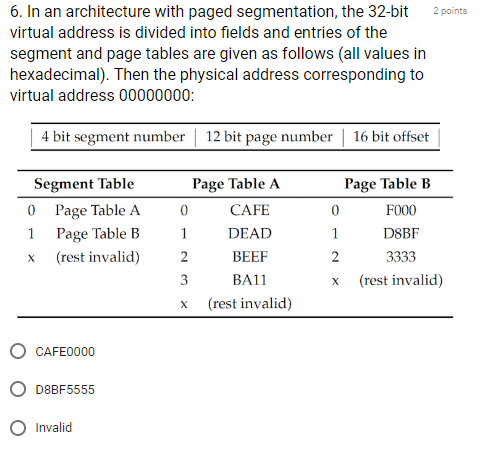 6. In an architecture with paged segmentation, the 32-bit virtual address is divided into fields and entries of the segment and page tables are given as follows (all values in hexadecimal). Then the physical address corresponding to virtual address 00000000:

2 points

| 4 bit segment number | 12 bit page number | 16 bit offset |
|---|---|---|

| Segment Table | | Page Table A | | Page Table B | |
|---|---|---|---|---|---|
| 0 | Page Table A | 0 | CAFE | 0 | F000 |
| 1 | Page Table B | 1 | DEAD | 1 | D8BF |
| x | (rest invalid) | 2 | BEEF | 2 | 3333 |
| | | 3 | BA11 | x | (rest invalid) |
| | | x | (rest invalid) | | |

CAFE0000

D8BF5555

Invalid